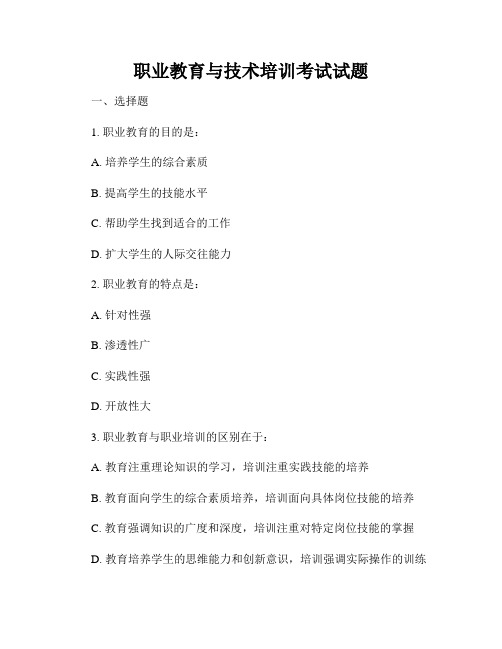 职业教育与技术培训考试试题

一、选择题

1. 职业教育的目的是：

A. 培养学生的综合素质

B. 提高学生的技能水平

C. 帮助学生找到适合的工作

D. 扩大学生的人际交往能力

2. 职业教育的特点是：

A. 针对性强

B. 渗透性广

C. 实践性强

D. 开放性大

3. 职业教育与职业培训的区别在于：

A. 教育注重理论知识的学习，培训注重实践技能的培养

B. 教育面向学生的综合素质培养，培训面向具体岗位技能的培养

C. 教育强调知识的广度和深度，培训注重对特定岗位技能的掌握

D. 教育培养学生的思维能力和创新意识，培训强调实际操作的训练